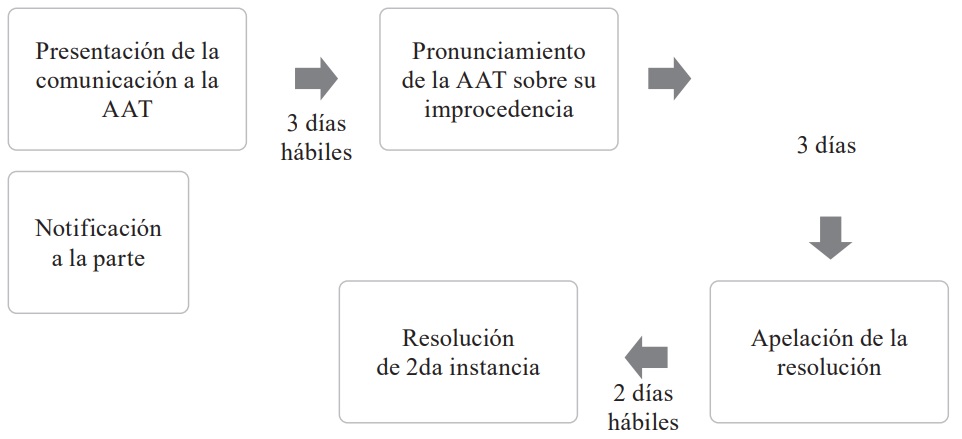 Presentación de la comunicación a la AAT

3 días hábiles

Pronunciamiento de la AAT sobre su improcedencia

3 días

Notificación a la parte

Apelación de la resolución

2 días hábiles

Resolución de 2da instancia